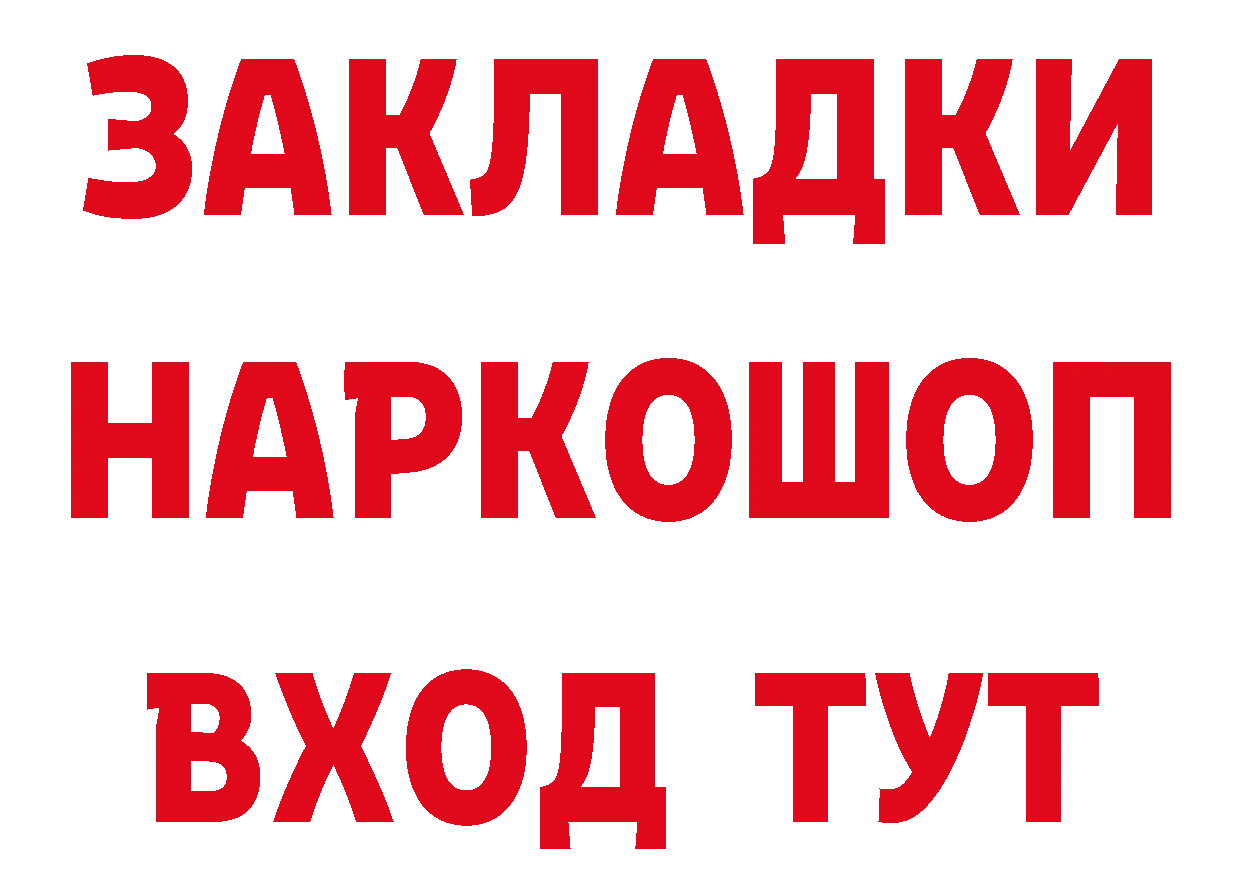 ЗАКЛАДКИ
НАРКОШОП
ВХОД ТУТ